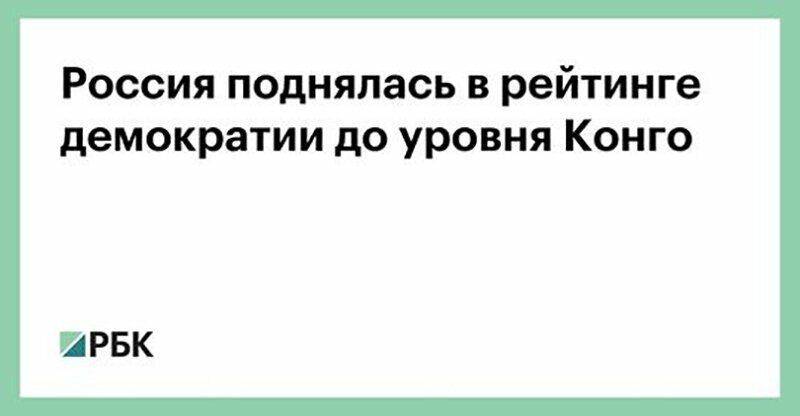 Россия поднялась в рейтинге демократии до уровня Конго

РБК